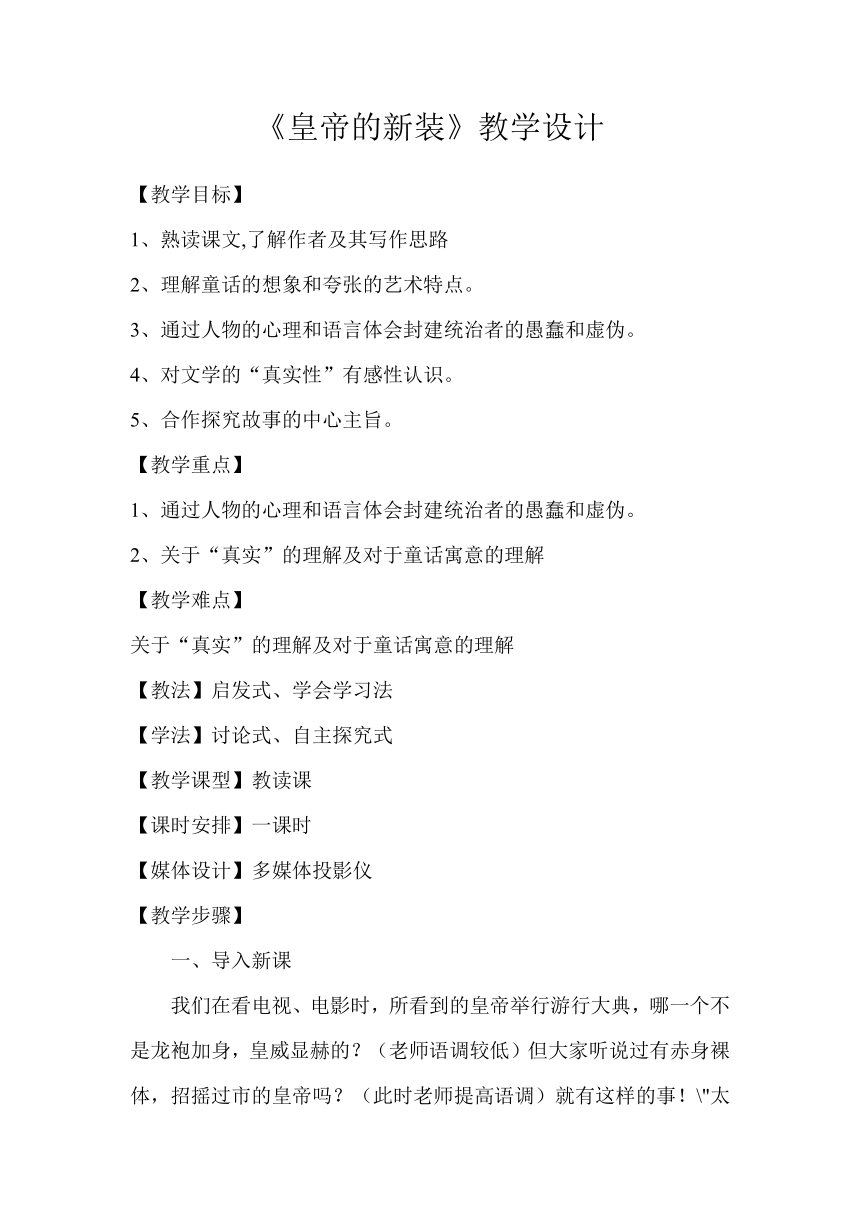 《皇帝的新装》教学设计

【教学目标】

1、熟读课文,了解作者及其写作思路

2、理解童话的想象和夸张的艺术特点。

3、通过人物的心理和语言体会封建统治者的愚蠢和虚伪。

4、对文学的“真实性”有感性认识。

5、合作探究故事的中心主旨。

【教学重点】

1、通过人物的心理和语言体会封建统治者的愚蠢和虚伪。

2、关于“真实”的理解及对于童话寓意的理解

【教学难点】

关于“真实”的理解及对于童话寓意的理解

【教法】启发式、学会学习法

【学法】讨论式、自主探究式

【教学课型】教读课

【课时安排】一课时

【媒体设计】多媒体投影仪

【教学步骤】

一、导入新课

我们在看电视、电影时，所看到的皇帝举行游行大典，哪一个不是龙袍加身，皇威显赫的？（老师语调较低）但大家听说过有赤身裸体，招摇过市的皇帝吗？（此时老师提高语调）就有这样的事！\"太